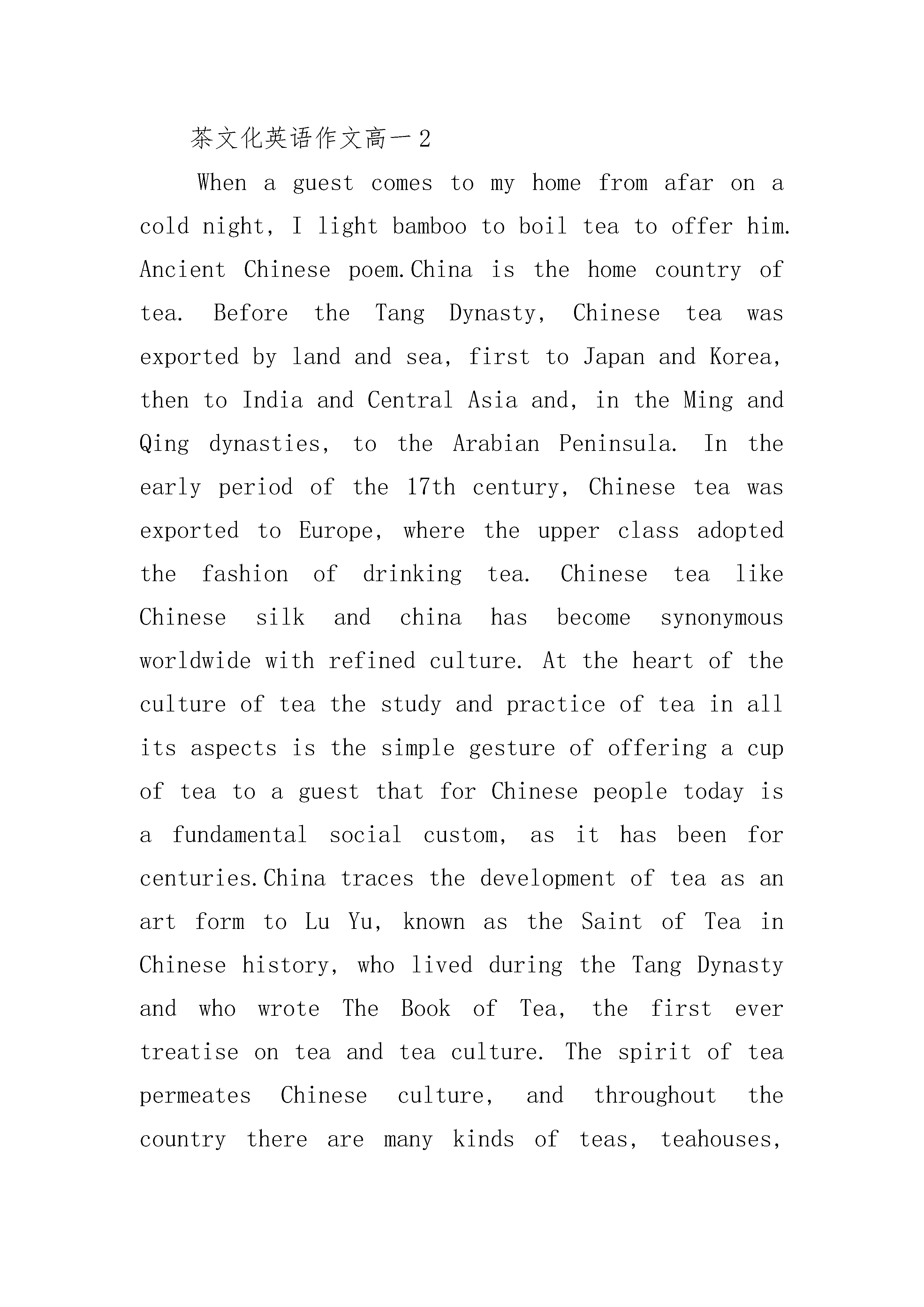 茶文化英语作文高一2

When a guest comes to my home from afar on a cold night, I light bamboo to boil tea to offer him. Ancient Chinese poem.China is the home country of tea. Before the Tang Dynasty, Chinese tea was exported by land and sea, first to Japan and Korea, then to India and Central Asia and, in the Ming and Qing dynasties, to the Arabian Peninsula. In the early period of the 17th century, Chinese tea was exported to Europe, where the upper class adopted the fashion of drinking tea. Chinese tea like Chinese silk and china has become synonymous worldwide with refined culture. At the heart of the culture of tea the study and practice of tea in all its aspects is the simple gesture of offering a cup of tea to a guest that for Chinese people today is a fundamental social custom, as it has been for centuries.China traces the development of tea as an art form to Lu Yu, known as the Saint of Tea in Chinese history, who lived during the Tang Dynasty and who wrote The Book of Tea, the first ever treatise on tea and tea culture. The spirit of tea permeates Chinese culture, and throughout the country there are many kinds of teas, teahouses,